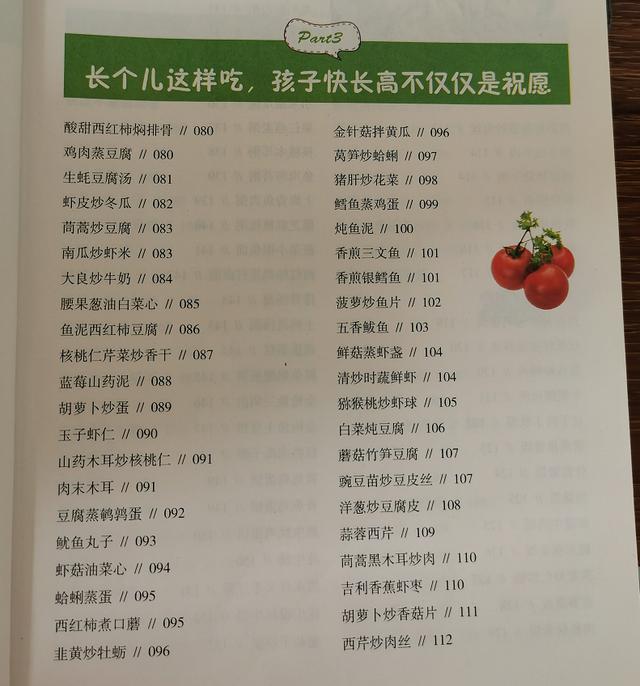 Part3

长个儿这样吃，孩子快长高不仅仅是祝愿

酸甜西红柿焖排骨 // 080
鸡肉蒸豆腐 // 080
生蚝豆腐汤 // 081
虾皮炒冬瓜 // 082
茼蒿炒豆腐 // 083
南瓜炒虾米 // 083
大良炒牛奶 // 084
腰果葱油白菜心 // 085
鱼泥西红柿豆腐 // 086
核桃仁芹菜炒香干 // 087
蓝莓山药泥 // 088
胡萝卜炒蛋 // 089
玉子虾仁 // 090
山药木耳炒核桃仁 // 091
肉末木耳 // 091
豆腐蒸鹌鹑蛋 // 092
鱿鱼丸子 // 093
虾菇油菜心 // 094
蛤蜊蒸蛋 // 095
西红柿煮口蘑 // 095
韭黄炒牡蛎 // 096

金针菇拌黄瓜 // 096
莴笋炒蛤蜊 // 097
猪肝炒花菜 // 098
鳕鱼蒸鸡蛋 // 099
炖鱼泥 // 100
香煎三文鱼 // 101
香煎银鳕鱼 // 101
菠萝炒鱼片 // 102
五香鲅鱼 // 103
鲜菇蒸虾盏 // 104
清炒时蔬鲜虾 // 104
猕猴桃炒虾球 // 105
白菜炖豆腐 // 106
蘑菇竹笋豆腐 // 107
豌豆苗炒豆皮丝 // 107
洋葱炒豆腐皮 // 108
蒜蓉西芹 // 109
茼蒿黑木耳炒肉 // 110
吉利香蕉虾枣 // 110
胡萝卜炒香菇片 // 111
西芹炒肉丝 // 112